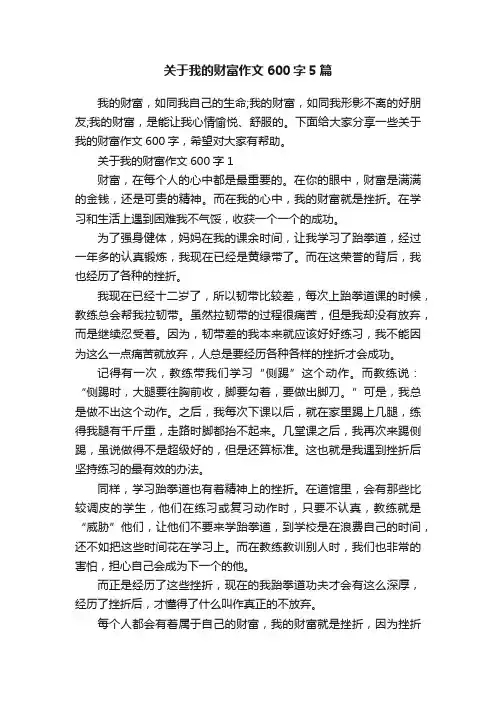 关于我的财富作文 600 字 5 篇

我的财富，如同我自己的生命;我的财富，如同我形影不离的好朋友;我的财富，是能让我心情愉悦、舒服的。下面给大家分享一些关于我的财富作文 600 字，希望对大家有帮助。

关于我的财富作文 600 字 1

财富，在每个人的心中都是最重要的。在你的眼中，财富是满满的金钱，还是可贵的精神。而在我的心中，我的财富就是挫折。在学习和生活上遇到困难我不气馁，收获一个一个的成功。

为了强身健体，妈妈在我的课余时间，让我学习了跆拳道，经过一年多的认真锻炼，我现在已经是黄绿带了。而在这荣誉的背后，我也经历了各种的挫折。

我现在已经十二岁了，所以韧带比较差，每次上跆拳道课的时候，教练总会帮我拉韧带。虽然拉韧带的过程很痛苦，但是我却没有放弃，而是继续忍受着。因为，韧带差的我本来就应该好好练习，我不能因为这么一点痛苦就放弃，人总是要经历各种各样的挫折才会成功。

记得有一次，教练带我们学习“侧踢”这个动作。而教练说：“侧踢时，大腿要往胸前收，脚要勾着，要做出脚刀。”可是，我总是做不出这个动作。之后，我每次下课以后，就在家里踢上几腿，练得我腿有千斤重，走路时脚都抬不起来。几堂课之后，我再次来踢侧踢，虽说做得不是超级好的，但是还算标准。这也就是我遇到挫折后坚持练习的最有效的办法。

同样，学习跆拳道也有着精神上的挫折。在道馆里，会有那些比较调皮的学生，他们在练习或复习动作时，只要不认真，教练就是“威胁”他们，让他们不要来学跆拳道，到学校是在浪费自己的时间，还不如把这些时间花在学习上。而在教练教训别人时，我们也非常的害怕，担心自己会成为下一个的他。

而正是经历了这些挫折，现在的我跆拳道功夫才会有这么深厚，经历了挫折后，才懂得了什么叫作真正的不放弃。

每个人都会有着属于自己的财富，我的财富就是挫折，因为挫折